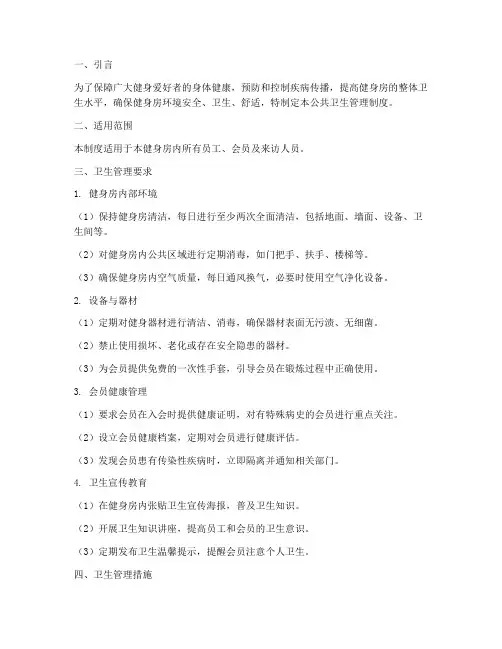 一、引言

为了保障广大健身爱好者的身体健康，预防和控制疾病传播，提高健身房的整体卫生水平，确保健身房环境安全、卫生、舒适，特制定本公共卫生管理制度。

二、适用范围

本制度适用于本健身房内所有员工、会员及来访人员。

三、卫生管理要求

1. 健身房内部环境

（1）保持健身房清洁，每日进行至少两次全面清洁，包括地面、墙面、设备、卫生间等。

（2）对健身房内公共区域进行定期消毒，如门把手、扶手、楼梯等。

（3）确保健身房内空气质量，每日通风换气，必要时使用空气净化设备。

2. 设备与器材

（1）定期对健身器材进行清洁、消毒，确保器材表面无污渍、无细菌。

（2）禁止使用损坏、老化或存在安全隐患的器材。

（3）为会员提供免费的一次性手套，引导会员在锻炼过程中正确使用。

3. 会员健康管理

（1）要求会员在入会时提供健康证明，对有特殊病史的会员进行重点关注。

（2）设立会员健康档案，定期对会员进行健康评估。

（3）发现会员患有传染性疾病时，立即隔离并通知相关部门。

4. 卫生宣传教育

（1）在健身房内张贴卫生宣传海报，普及卫生知识。

（2）开展卫生知识讲座，提高员工和会员的卫生意识。

（3）定期发布卫生温馨提示，提醒会员注意个人卫生。

四、卫生管理措施